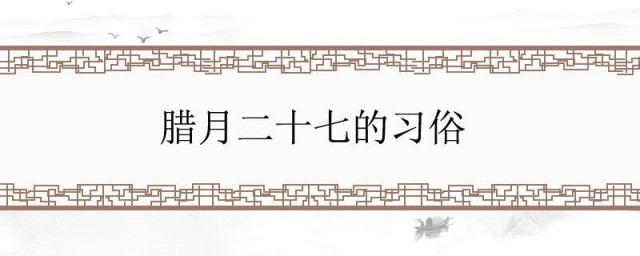 腊月二十七的习俗